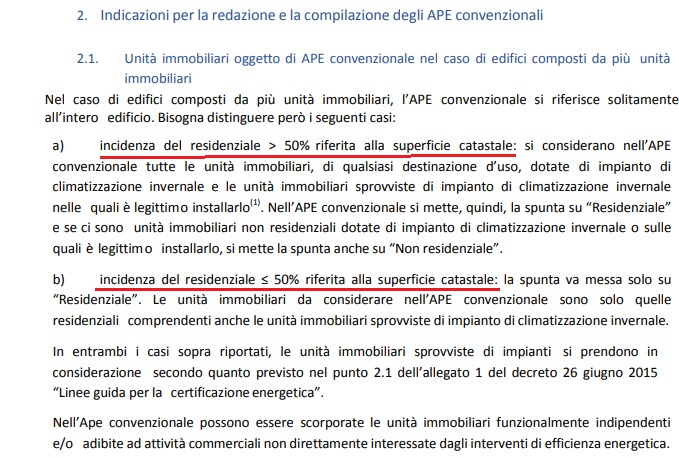 2. Indicazioni per la redazione e la compilazione degli APE convenzionali

2.1. Unità immobiliari oggetto di APE convenzionale nel caso di edifici composti da più unità immobiliari

Nel caso di edifici composti da più unità immobiliari, l'APE convenzionale si riferisce solitamente all'intero edificio. Bisogna distinguere però i seguenti casi:

a) incidenza del residenziale > 50% riferita alla superficie catastale: si considerano nell'APE convenzionale tutte le unità immobiliari, di qualsiasi destinazione d'uso, dotate di impianto di climatizzazione invernale e le unità immobiliari sprovviste di impianto di climatizzazione invernale nelle quali è legittimo installarlo$^{(1)}$. Nell'APE convenzionale si mette, quindi, la spunta su "Residenziale" e se ci sono unità immobiliari non residenziali dotate di impianto di climatizzazione invernale o sulle quali è legittimo installarlo, si mette la spunta anche su "Non residenziale".

b) incidenza del residenziale ≤ 50% riferita alla superficie catastale: la spunta va messa solo su "Residenziale". Le unità immobiliari da considerare nell'APE convenzionale sono solo quelle residenziali comprendenti anche le unità immobiliari sprovviste di impianto di climatizzazione invernale.

In entrambi i casi sopra riportati, le unità immobiliari sprovviste di impianti si prendono in considerazione secondo quanto previsto nel punto 2.1 dell'allegato 1 del decreto 26 giugno 2015 "Linee guida per la certificazione energetica".

Nell'Ape convenzionale possono essere scorporate le unità immobiliari funzionalmente indipendenti e/o adibite ad attività commerciali non direttamente interessate dagli interventi di efficienza energetica.